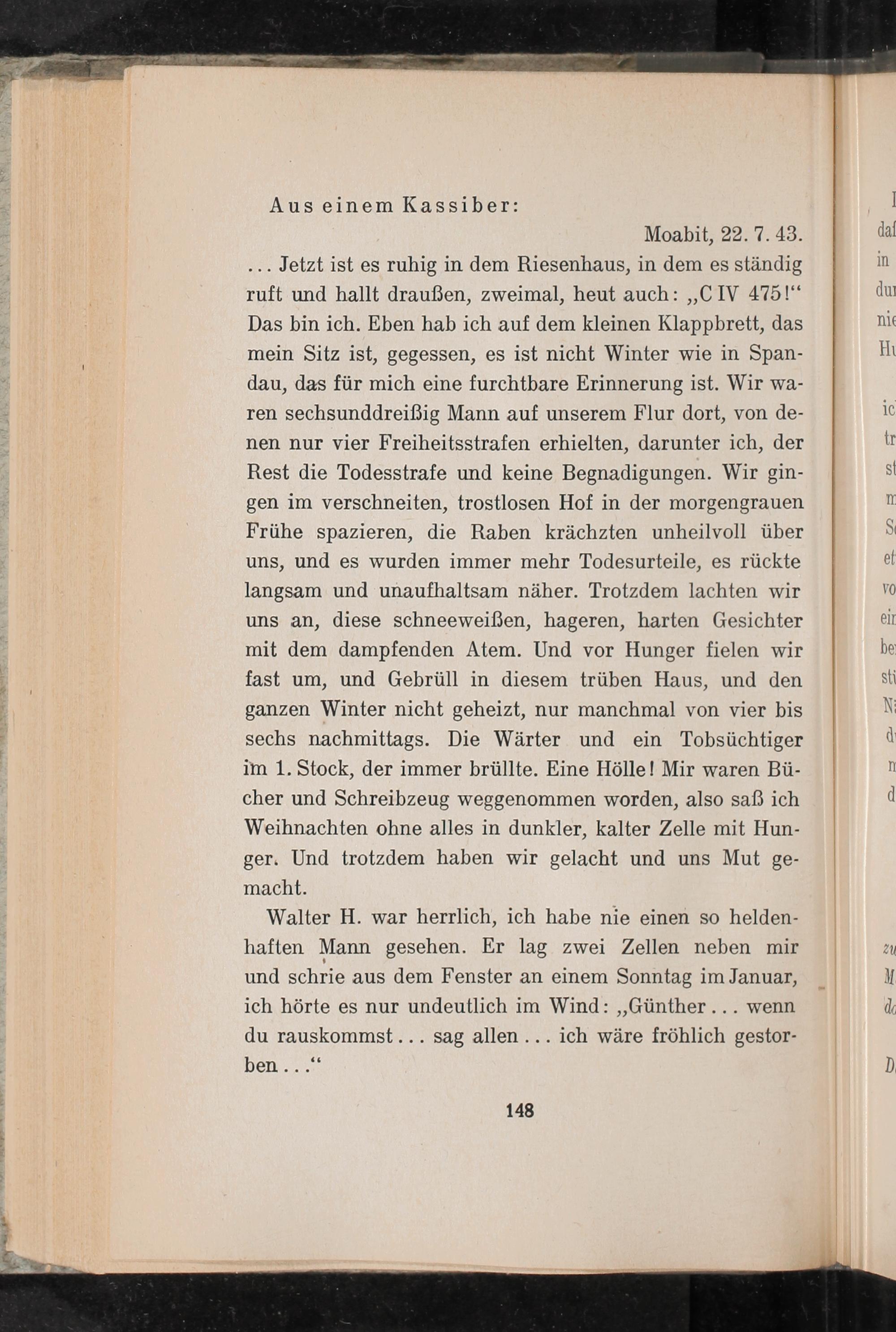 Aus einem Kassiber:

Moabit, 22. 7. 43.

... Jetzt ist es ruhig in dem Riesenhaus, in dem es ständig ruft und hallt draußen, zweimal, heut auch: „C IV 475!“ Das bin ich. Eben hab ich auf dem kleinen Klappbrett, das mein Sitz ist, gegessen, es ist nicht Winter wie in Spandau, das für mich eine furchtbare Erinnerung ist. Wir waren sechsunddreißig Mann auf unserem Flur dort, von denen nur vier Freiheitsstrafen erhielten, darunter ich, der Rest die Todesstrafe und keine Begnadigungen. Wir gingen im verschneiten, trostlosen Hof in der morgengrauen Frühe spazieren, die Raben krächzten unheilvoll über uns, und es wurden immer mehr Todesurteile, es rückte langsam und unaufhaltsam näher. Trotzdem lachten wir uns an, diese schneeweißen, hageren, harten Gesichter mit dem dampfenden Atem. Und vor Hunger fielen wir fast um, und Gebrüll in diesem trüben Haus, und den ganzen Winter nicht geheizt, nur manchmal von vier bis sechs nachmittags. Die Wärter und ein Tobsüchtiger im 1. Stock, der immer brüllte. Eine Hölle! Mir waren Bücher und Schreibzeug weggenommen worden, also saß ich Weihnachten ohne alles in dunkler, kalter Zelle mit Hunger. Und trotzdem haben wir gelacht und uns Mut gemacht.

Walter H. war herrlich, ich habe nie einen so heldenhaften Mann gesehen. Er lag zwei Zellen neben mir und schrie aus dem Fenster an einem Sonntag im Januar, ich hörte es nur undeutlich im Wind: „Günther ... wenn du rauskommst ... sag allen ... ich wäre fröhlich gestorben ...“

148